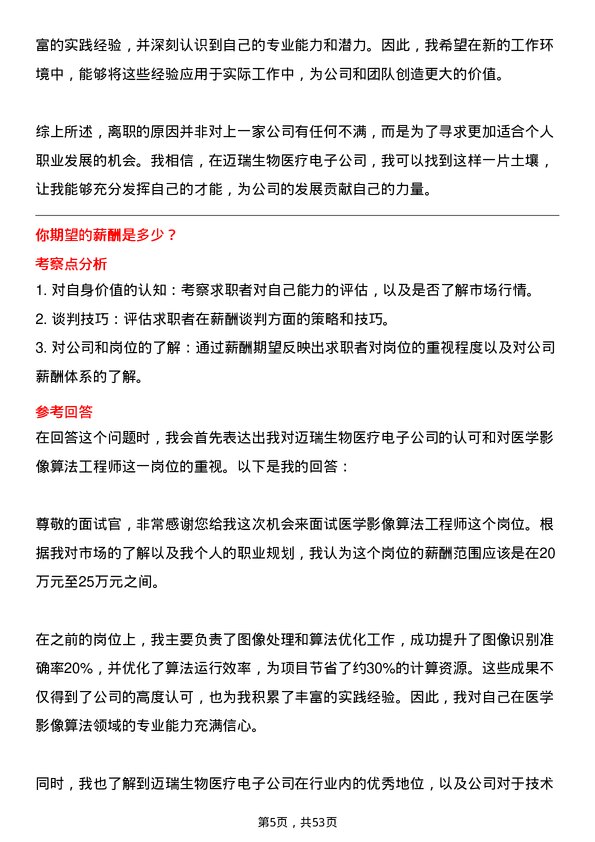 富的实践经验，并深刻认识到自己的专业能力和潜力。因此，我希望在新的工作环境中，能够将这些经验应用于实际工作中，为公司和团队创造更大的价值。

综上所述，离职的原因并非对上一家公司有任何不满，而是为了寻求更加适合个人职业发展的机会。我相信，在迈瑞生物医疗电子公司，我可以找到这样一片土壤，让我能够充分发挥自己的才能，为公司的发展贡献自己的力量。

你期望的薪酬是多少？

考察点分析

1. 对自身价值的认知：考察求职者对自己能力的评估，以及是否了解市场行情。

2. 谈判技巧：评估求职者在薪酬谈判方面的策略和技巧。

3. 对公司和岗位的了解：通过薪酬期望反映出求职者对岗位的重视程度以及对公司薪酬体系的了解。

参考回答

在回答这个问题时，我会首先表达出我对迈瑞生物医疗电子公司的认可和对医学影像算法工程师这一岗位的重视。以下是我的回答：

尊敬的面试官，非常感谢您给我这次机会来面试医学影像算法工程师这个岗位。根据我对市场的了解以及我个人的职业规划，我认为这个岗位的薪酬范围应该是在20万元至25万元之间。

在之前的岗位上，我主要负责了图像处理和算法优化工作，成功提升了图像识别准确率20%，并优化了算法运行效率，为项目节省了约30%的计算资源。这些成果不仅得到了公司的高度认可，也为我积累了丰富的实践经验。因此，我对自己在医学影像算法领域的专业能力充满信心。

同时，我也了解到迈瑞生物医疗电子公司在行业内的优秀地位，以及公司对于技术

第5页，共53页